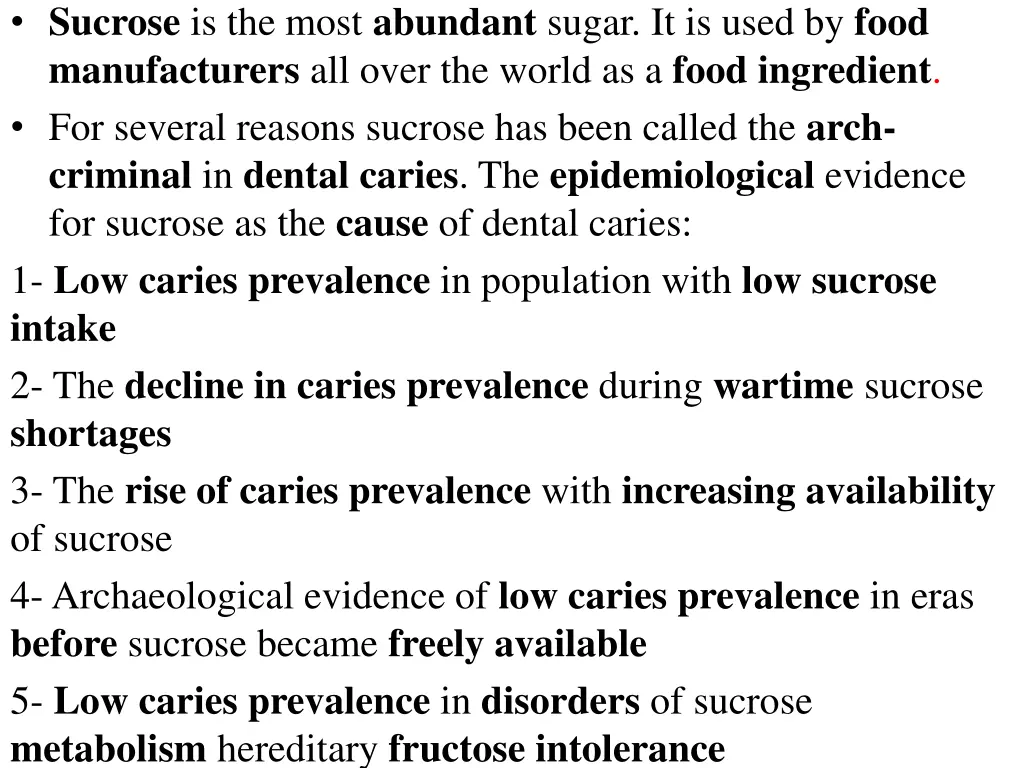 • Sucrose is the most abundant sugar. It is used by food manufacturers all over the world as a food ingredient.

• For several reasons sucrose has been called the arch-criminal in dental caries. The epidemiological evidence for sucrose as the cause of dental caries:

1- Low caries prevalence in population with low sucrose intake

2- The decline in caries prevalence during wartime sucrose shortages

3- The rise of caries prevalence with increasing availability of sucrose

4- Archaeological evidence of low caries prevalence in eras before sucrose became freely available

5- Low caries prevalence in disorders of sucrose metabolism hereditary fructose intolerance